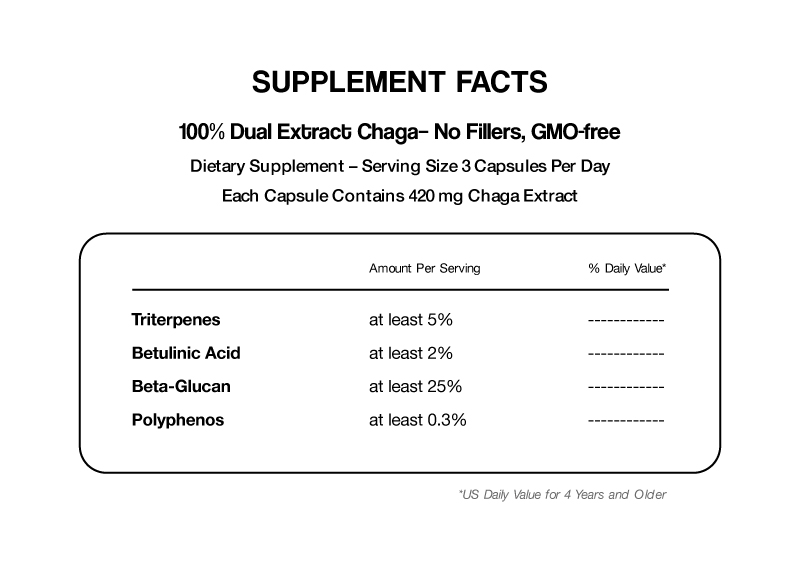 SUPPLEMENT FACTS

100% Dual Extract Chaga– No Fillers, GMO-free

Dietary Supplement – Serving Size 3 Capsules Per Day

Each Capsule Contains 420 mg Chaga Extract

| | Amount Per Serving | % Daily Value* |
|---|---|---|
| Triterpenes | at least 5% | ------------ |
| Betulinic Acid | at least 2% | ------------ |
| Beta-Glucan | at least 25% | ------------ |
| Polyphenos | at least 0.3% | ------------ |

*US Daily Value for 4 Years and Older